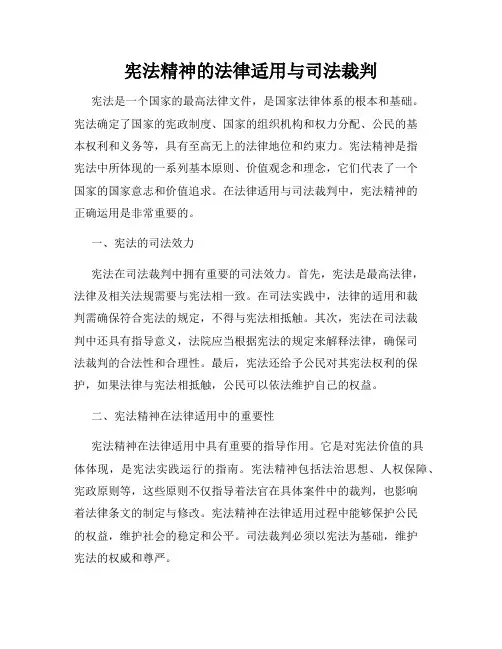 宪法精神的法律适用与司法裁判

宪法是一个国家的最高法律文件，是国家法律体系的根本和基础。宪法确定了国家的宪政制度、国家的组织机构和权力分配、公民的基本权利和义务等，具有至高无上的法律地位和约束力。宪法精神是指宪法中所体现的一系列基本原则、价值观念和理念，它们代表了一个国家的国家意志和价值追求。在法律适用与司法裁判中，宪法精神的正确运用是非常重要的。

一、宪法的司法效力

宪法在司法裁判中拥有重要的司法效力。首先，宪法是最高法律，法律及相关法规需要与宪法相一致。在司法实践中，法律的适用和裁判需确保符合宪法的规定，不得与宪法相抵触。其次，宪法在司法裁判中还具有指导意义，法院应当根据宪法的规定来解释法律，确保司法裁判的合法性和合理性。最后，宪法还给予公民对其宪法权利的保护，如果法律与宪法相抵触，公民可以依法维护自己的权益。

二、宪法精神在法律适用中的重要性

宪法精神在法律适用中具有重要的指导作用。它是对宪法价值的具体体现，是宪法实践运行的指南。宪法精神包括法治思想、人权保障、宪政原则等，这些原则不仅指导着法官在具体案件中的裁判，也影响着法律条文的制定与修改。宪法精神在法律适用过程中能够保护公民的权益，维护社会的稳定和公平。司法裁判必须以宪法为基础，维护宪法的权威和尊严。